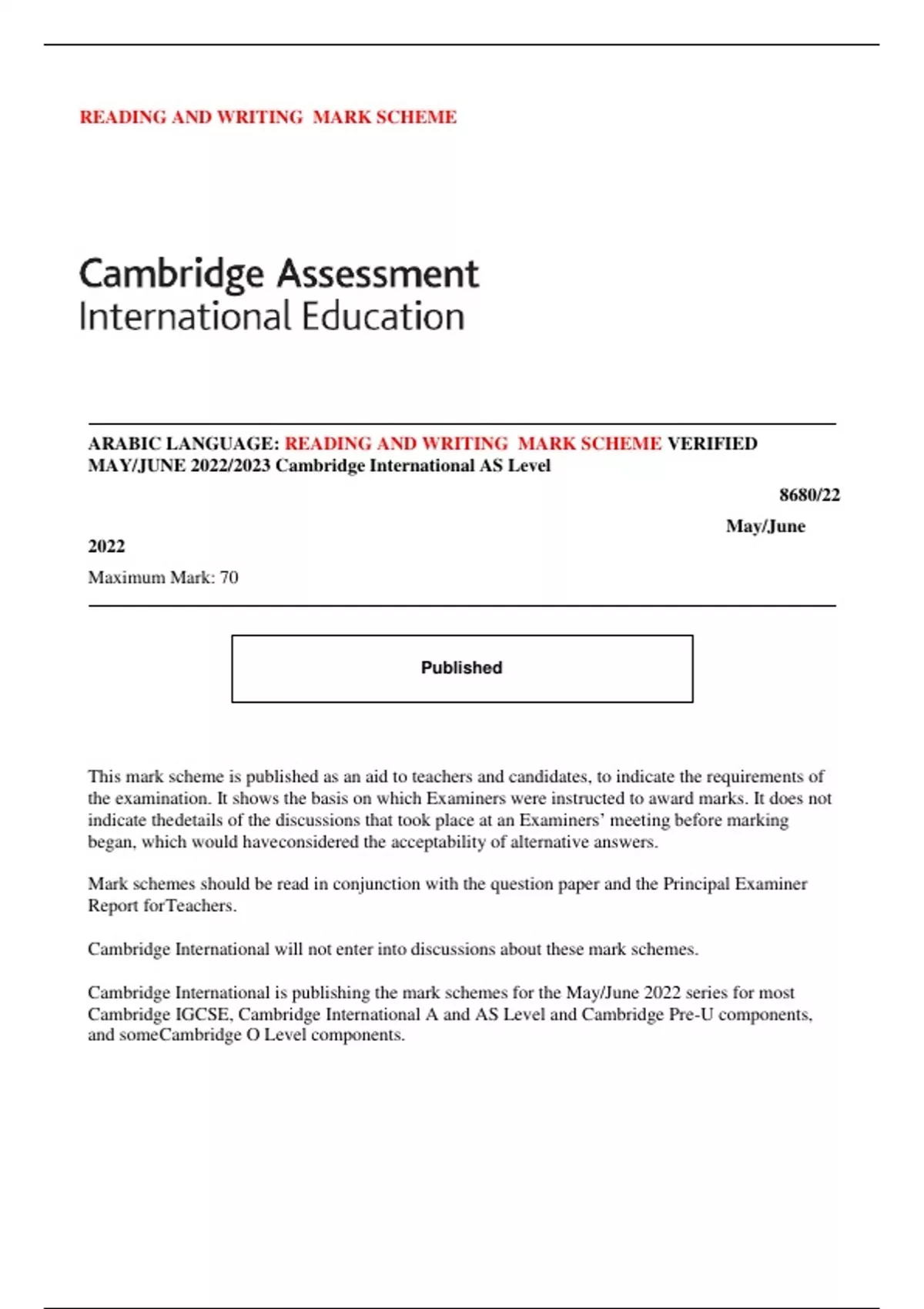 READING AND WRITING  MARK SCHEME

Cambridge Assessment
International Education

ARABIC LANGUAGE: READING AND WRITING  MARK SCHEME VERIFIED MAY/JUNE 2022/2023 Cambridge International AS Level

8680/22

May/June

2022

Maximum Mark: 70

Published

This mark scheme is published as an aid to teachers and candidates, to indicate the requirements of the examination. It shows the basis on which Examiners were instructed to award marks. It does not indicate thedetails of the discussions that took place at an Examiners' meeting before marking began, which would haveconsidered the acceptability of alternative answers.

Mark schemes should be read in conjunction with the question paper and the Principal Examiner Report forTeachers.

Cambridge International will not enter into discussions about these mark schemes.

Cambridge International is publishing the mark schemes for the May/June 2022 series for most Cambridge IGCSE, Cambridge International A and AS Level and Cambridge Pre-U components, and someCambridge O Level components.